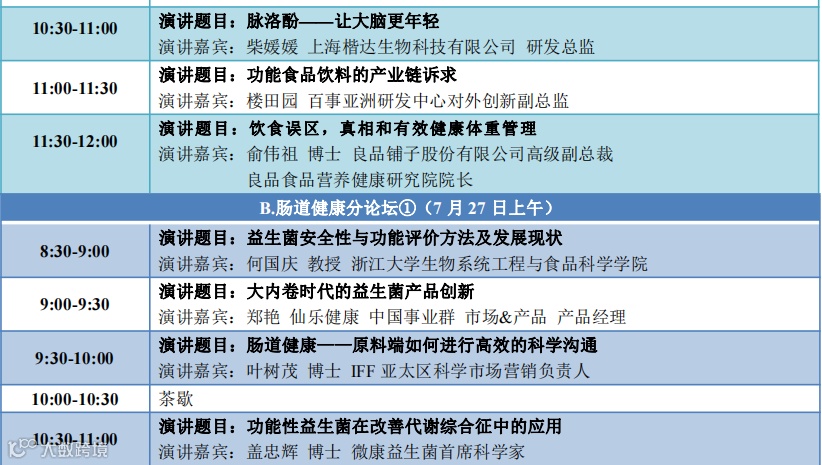 | 10:30-11:00 | 演讲题目：脉洛酚——让大脑更年轻 演讲嘉宾：柴媛媛 上海楷达生物科技有限公司 研发总监 |
|---|---|
| 11:00-11:30 | 演讲题目：功能食品饮料的产业链诉求 演讲嘉宾：楼田园 百事亚洲研发中心对外创新副总监 |
| 11:30-12:00 | 演讲题目：饮食误区，真相和有效健康体重管理 演讲嘉宾：俞伟祖 博士 良品铺子股份有限公司高级副总裁 良品食品营养健康研究院院长 |
| B.肠道健康分论坛①（7月27日上午） | |
| 8:30-9:00 | 演讲题目：益生菌安全性与功能评价方法及发展现状 演讲嘉宾：何国庆 教授 浙江大学生物系统工程与食品科学学院 |
| 9:00-9:30 | 演讲题目：大内卷时代的益生菌产品创新 演讲嘉宾：郑艳 仙乐健康 中国事业群 市场&产品 产品经理 |
| 9:30-10:00 | 演讲题目：肠道健康——原料端如何进行高效的科学沟通 演讲嘉宾：叶树茂 博士 IFF亚太区科学市场营销负责人 |
| 10:00-10:30 | 茶歇 |
| 10:30-11:00 | 演讲题目：功能性益生菌在改善代谢综合征中的应用 演讲嘉宾：盖忠辉 博士 微康益生菌首席科学家 |

大数跨境